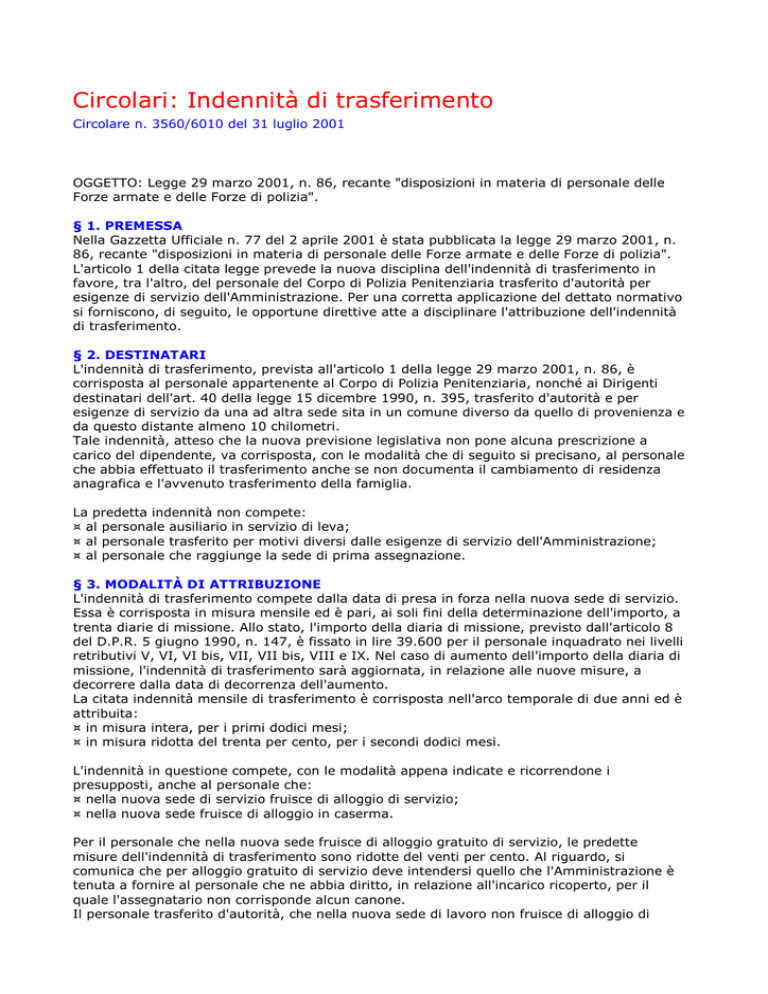 Circolari: Indennità di trasferimento

Circolare n. 3560/6010 del 31 luglio 2001

OGGETTO: Legge 29 marzo 2001, n. 86, recante "disposizioni in materia di personale delle Forze armate e delle Forze di polizia".

§ 1. PREMESSA

Nella Gazzetta Ufficiale n. 77 del 2 aprile 2001 è stata pubblicata la legge 29 marzo 2001, n. 86, recante "disposizioni in materia di personale delle Forze armate e delle Forze di polizia". L'articolo 1 della citata legge prevede la nuova disciplina dell'indennità di trasferimento in favore, tra l'altro, del personale del Corpo di Polizia Penitenziaria trasferito d'autorità per esigenze di servizio dell'Amministrazione. Per una corretta applicazione del dettato normativo si forniscono, di seguito, le opportune direttive atte a disciplinare l'attribuzione dell'indennità di trasferimento.

§ 2. DESTINATARI

L'indennità di trasferimento, prevista all'articolo 1 della legge 29 marzo 2001, n. 86, è corrisposta al personale appartenente al Corpo di Polizia Penitenziaria, nonché ai Dirigenti destinatari dell'art. 40 della legge 15 dicembre 1990, n. 395, trasferito d'autorità e per esigenze di servizio da una ad altra sede sita in un comune diverso da quello di provenienza e da questo distante almeno 10 chilometri.
Tale indennità, atteso che la nuova previsione legislativa non pone alcuna prescrizione a carico del dipendente, va corrisposta, con le modalità che di seguito si precisano, al personale che abbia effettuato il trasferimento anche se non documenta il cambiamento di residenza anagrafica e l'avvenuto trasferimento della famiglia.

La predetta indennità non compete:
¤ al personale ausiliario in servizio di leva;
¤ al personale trasferito per motivi diversi dalle esigenze di servizio dell'Amministrazione;
¤ al personale che raggiunge la sede di prima assegnazione.

§ 3. MODALITÀ DI ATTRIBUZIONE

L'indennità di trasferimento compete dalla data di presa in forza nella nuova sede di servizio. Essa è corrisposta in misura mensile ed è pari, ai soli fini della determinazione dell'importo, a trenta diarie di missione. Allo stato, l'importo della diaria di missione, previsto dall'articolo 8 del D.P.R. 5 giugno 1990, n. 147, è fissato in lire 39.600 per il personale inquadrato nei livelli retributivi V, VI, VI bis, VII, VII bis, VIII e IX. Nel caso di aumento dell'importo della diaria di missione, l'indennità di trasferimento sarà aggiornata, in relazione alle nuove misure, a decorrere dalla data di decorrenza dell'aumento.
La citata indennità mensile di trasferimento è corrisposta nell'arco temporale di due anni ed è attribuita:
¤ in misura intera, per i primi dodici mesi;
¤ in misura ridotta del trenta per cento, per i secondi dodici mesi.

L'indennità in questione compete, con le modalità appena indicate e ricorrendone i presupposti, anche al personale che:
¤ nella nuova sede di servizio fruisce di alloggio di servizio;
¤ nella nuova sede fruisce di alloggio in caserma.

Per il personale che nella nuova sede fruisce di alloggio gratuito di servizio, le predette misure dell'indennità di trasferimento sono ridotte del venti per cento. Al riguardo, si comunica che per alloggio gratuito di servizio deve intendersi quello che l'Amministrazione è tenuta a fornire al personale che ne abbia diritto, in relazione all'incarico ricoperto, per il quale l'assegnatario non corrisponde alcun canone.
Il personale trasferito d'autorità, che nella nuova sede di lavoro non fruisce di alloggio di